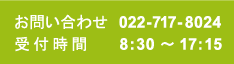 お問い合わせ 022-717-8024
受付時間 8:30 ～ 17:15